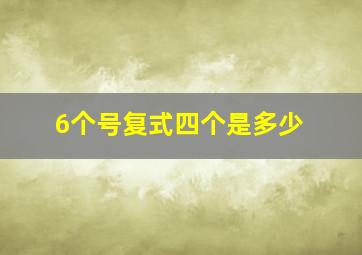 6个号复式四个是多少